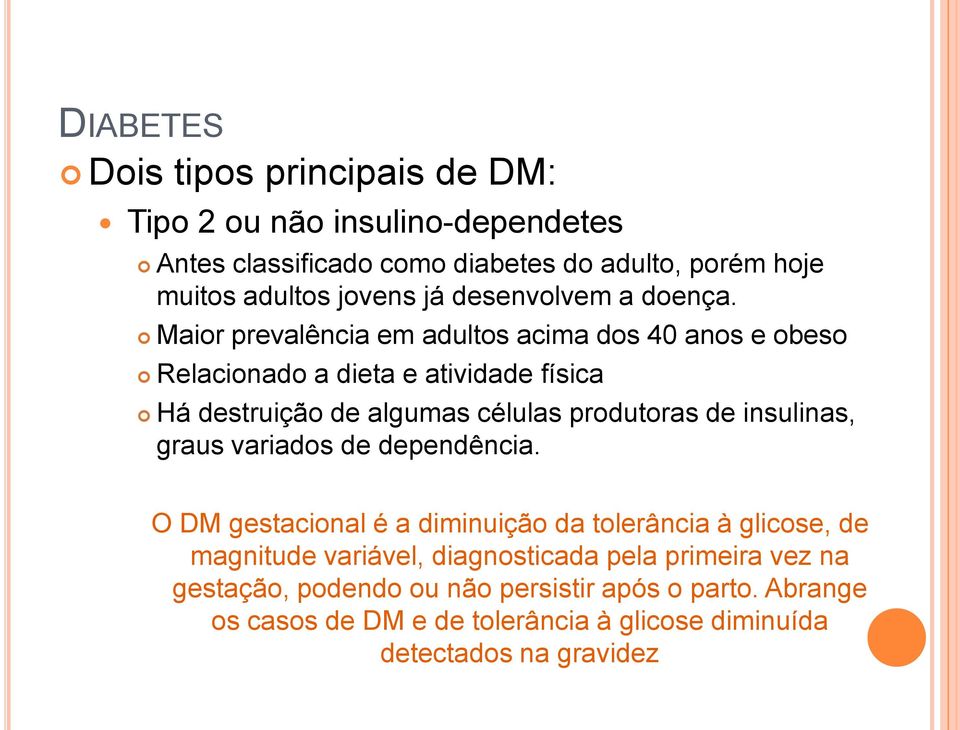 DIABETES

Dois tipos principais de DM:

Tipo 2 ou não insulino-dependetes

Antes classificado como diabetes do adulto, porém hoje muitos adultos jovens já desenvolvem a doença.

Maior prevalência em adultos acima dos 40 anos e obeso

Relacionado a dieta e atividade física

Há destruição de algumas células produtoras de insulinas, graus variados de dependência.

O DM gestacional é a diminuição da tolerância à glicose, de magnitude variável, diagnosticada pela primeira vez na gestação, podendo ou não persistir após o parto. Abrange os casos de DM e de tolerância à glicose diminuída detectados na gravidez